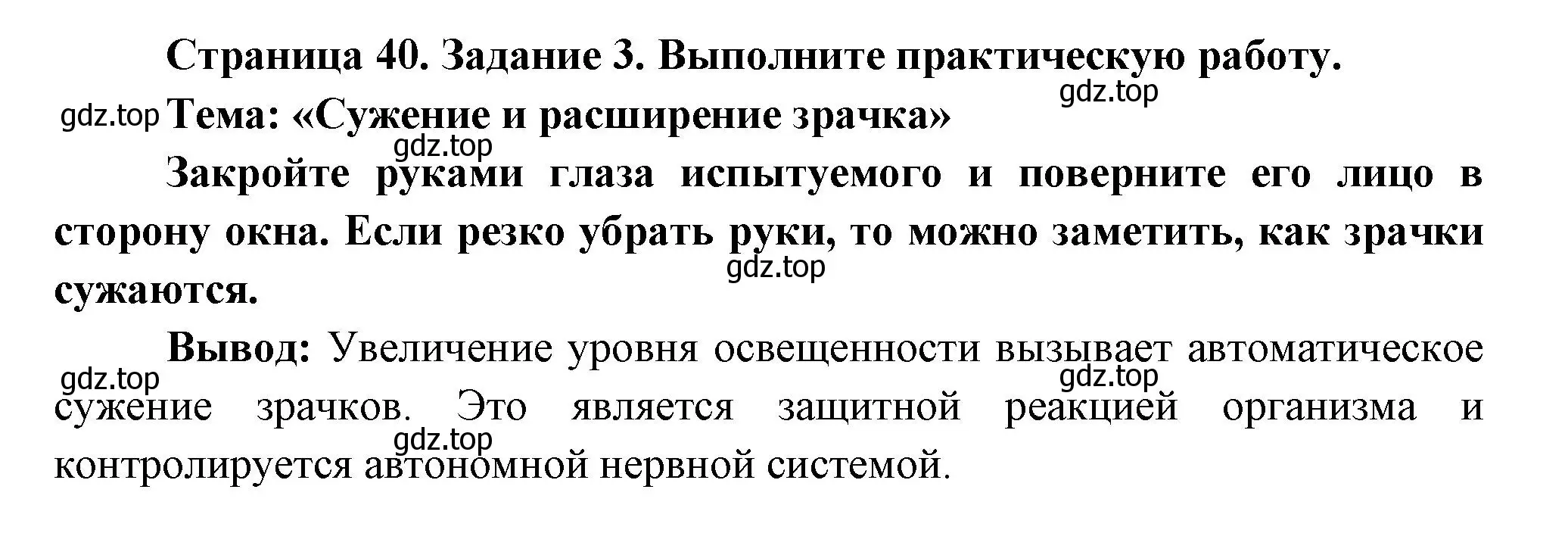 Страница 40. Задание 3. Выполните практическую работу.

gdz.top

gdz.top Тема: «Сужение и расширение зрачка»

gdz.top

Закройте руками глаза испытуемого и поверните его лицо в сторону окна. Если резко убрать руки, то можно заметить, как зрачки сужаются.

gdz.top

Вывод: Увеличение уровня освещенности вызывает автоматическое сужение зрачков. Это является защитной реакцией организма и контролируется автономной нервной системой.

gdz.top

gdz.top

gdz.top